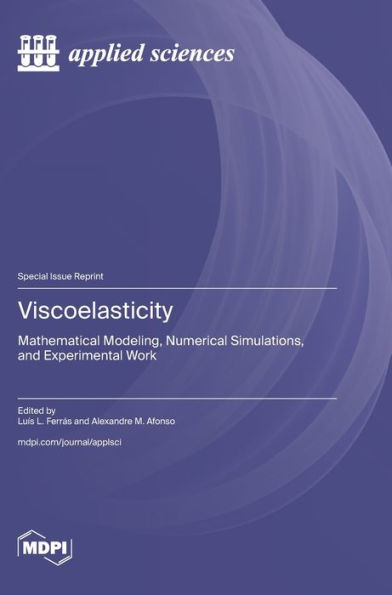 applied sciences

Special Issue Reprint

Viscoelasticity

Mathematical Modeling, Numerical Simulations, and Experimental Work

Edited by
Luís L. Ferrás and Alexandre M. Afonso

mdpi.com/journal/applsci

MDPI